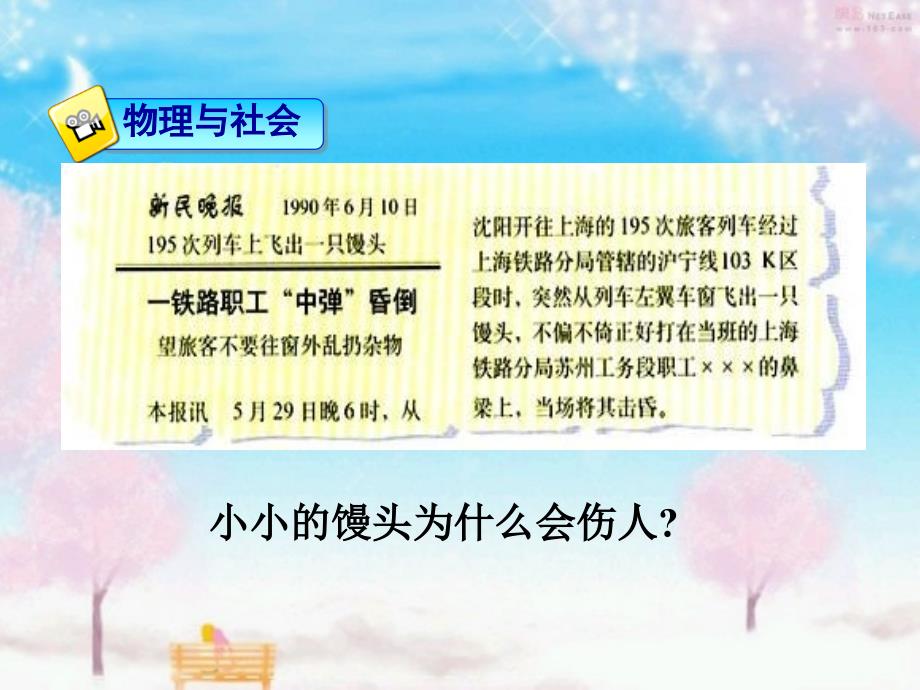 物理与社会

新民晚报　1990年6月10日
195次列车上飞出一只馒头

一铁路职工“中弹”昏倒
望旅客不要往窗外乱扔杂物

本报讯　5月29日晚6时，从沈阳开往上海的195次旅客列车经过上海铁路分局管辖的沪宁线103 K区段时，突然从列车左翼车窗飞出一只馒头，不偏不倚正好打在当班的上海铁路分局苏州工务段职工×××的鼻梁上，当场将其击昏。

小小的馒头为什么会伤人?